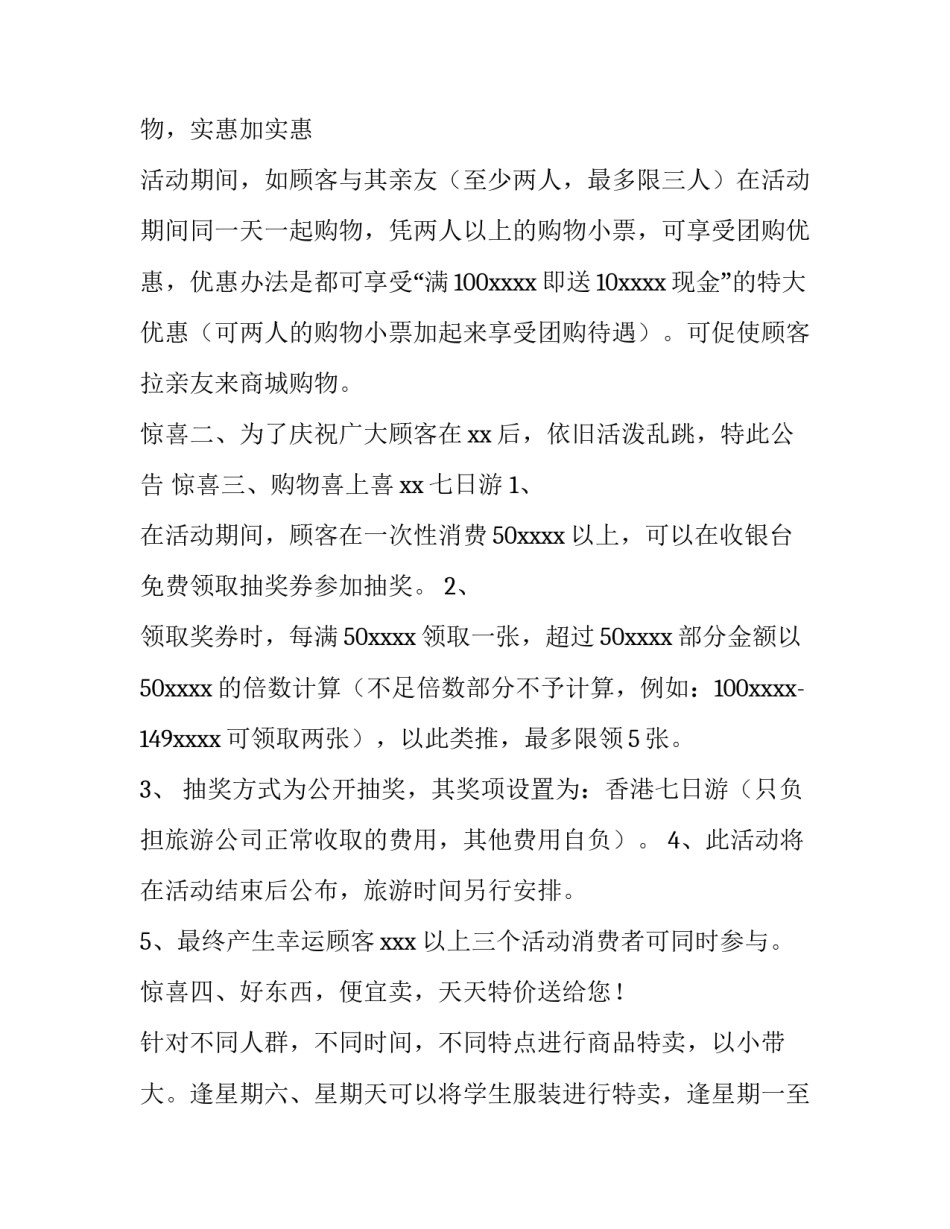 物，实惠加实惠

活动期间，如顾客与其亲友（至少两人，最多限三人）在活动期间同一天一起购物，凭两人以上的购物小票，可享受团购优惠，优惠办法是都可享受“满 100xxxx 即送 10xxxx 现金”的特大优惠（可两人的购物小票加起来享受团购待遇）。可促使顾客拉亲友来商城购物。

惊喜二、为了庆祝广大顾客在 xx 后，依旧活泼乱跳，特此公告 惊喜三、购物喜上喜 xx 七日游 1、

在活动期间，顾客在一次性消费 50xxxx 以上，可以在收银台免费领取抽奖券参加抽奖。 2、

领取奖券时，每满 50xxxx 领取一张，超过 50xxxx 部分金额以 50xxxx 的倍数计算（不足倍数部分不予计算，例如：100xxxx-149xxxx 可领取两张），以此类推，最多限领 5 张。

3、 抽奖方式为公开抽奖，其奖项设置为：香港七日游（只负担旅游公司正常收取的费用，其他费用自负）。 4、此活动将在活动结束后公布，旅游时间另行安排。

5、最终产生幸运顾客 xxx 以上三个活动消费者可同时参与。

惊喜四、好东西，便宜卖，天天特价送给您！

针对不同人群，不同时间，不同特点进行商品特卖，以小带大。逢星期六、星期天可以将学生服装进行特卖，逢星期一至